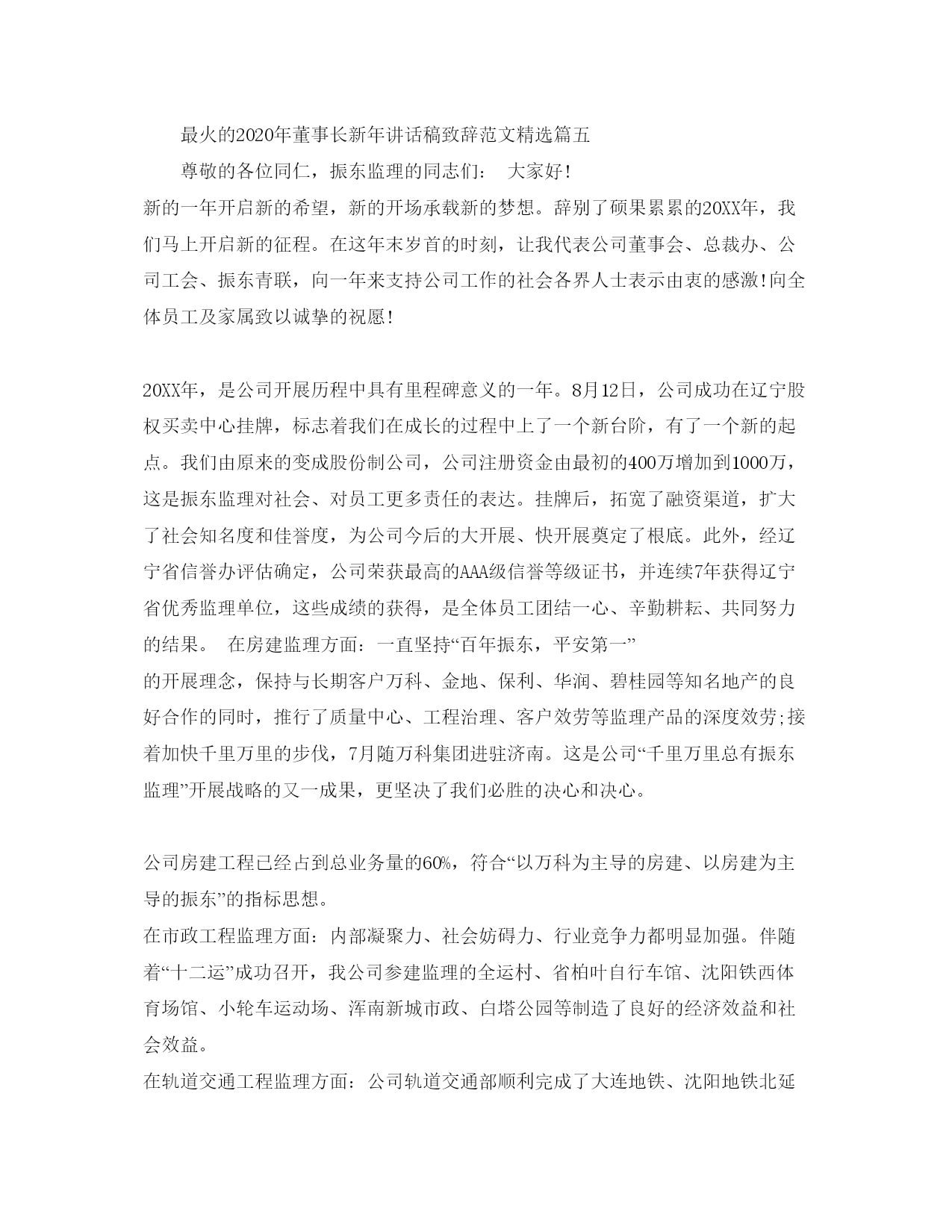 最火的2020年董事长新年讲话稿致辞范文精选篇五

尊敬的各位同仁，振东监理的同志们： 大家好!

新的一年开启新的希望，新的开场承载新的梦想。辞别了硕果累累的20XX年，我们马上开启新的征程。在这年末岁首的时刻，让我代表公司董事会、总裁办、公司工会、振东青联，向一年来支持公司工作的社会各界人士表示由衷的感激!向全体员工及家属致以诚挚的祝愿!

20XX年，是公司开展历程中具有里程碑意义的一年。8月12日，公司成功在辽宁股权买卖中心挂牌，标志着我们在成长的过程中上了一个新台阶，有了一个新的起点。我们由原来的变成股份制公司，公司注册资金由最初的400万增加到1000万，这是振东监理对社会、对员工更多责任的表达。挂牌后，拓宽了融资渠道，扩大了社会知名度和佳誉度，为公司今后的大开展、快开展奠定了根底。此外，经辽宁省信誉办评估确定，公司荣获最高的AAA级信誉等级证书，并连续7年获得辽宁省优秀监理单位，这些成绩的获得，是全体员工团结一心、辛勤耕耘、共同努力的结果。 在房建监理方面：一直坚持“百年振东，平安第一”
的开展理念，保持与长期客户万科、金地、保利、华润、碧桂园等知名地产的良好合作的同时，推行了质量中心、工程治理、客户效劳等监理产品的深度效劳;接着加快千里万里的步伐，7月随万科集团进驻济南。这是公司“千里万里总有振东监理”开展战略的又一成果，更坚决了我们必胜的决心和决心。

公司房建工程已经占到总业务量的60%，符合“以万科为主导的房建、以房建为主导的振东”的指标思想。
在市政工程监理方面：内部凝聚力、社会妨碍力、行业竞争力都明显加强。伴随着“十二运”成功召开，我公司参建监理的全运村、省柏叶自行车馆、沈阳铁西体育场馆、小轮车运动场、浑南新城市政、白塔公园等制造了良好的经济效益和社会效益。
在轨道交通工程监理方面：公司轨道交通部顺利完成了大连地铁、沈阳地铁北延